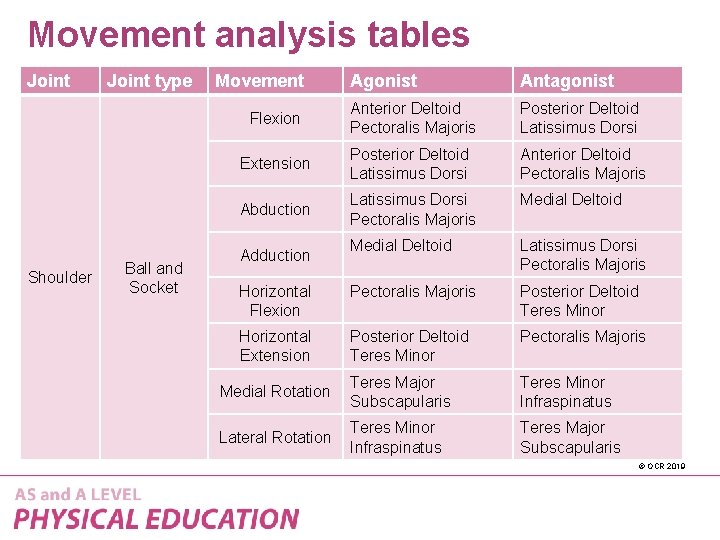 Movement analysis tables

| Joint | Joint type | Movement | Agonist | Antagonist |
|---|---|---|---|---|
| Shoulder | Ball and Socket | Flexion | Anterior Deltoid Pectoralis Majoris | Posterior Deltoid Latissimus Dorsi |
| | | Extension | Posterior Deltoid Latissimus Dorsi | Anterior Deltoid Pectoralis Majoris |
| | | Abduction | Latissimus Dorsi Pectoralis Majoris | Medial Deltoid |
| | | Adduction | Medial Deltoid | Latissimus Dorsi Pectoralis Majoris |
| | | Horizontal Flexion | Pectoralis Majoris | Posterior Deltoid Teres Minor |
| | | Horizontal Extension | Posterior Deltoid Teres Minor | Pectoralis Majoris |
| | | Medial Rotation | Teres Major Subscapularis | Teres Minor Infraspinatus |
| | | Lateral Rotation | Teres Minor Infraspinatus | Teres Major Subscapularis |

© OCR 2019

AS and A LEVEL
PHYSICAL EDUCATION